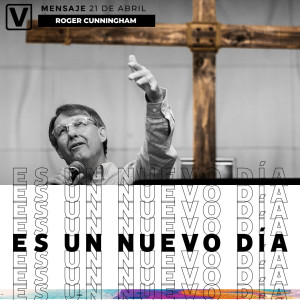 V
MENSAJE 21 DE ABRIL
ROGER CUNNINGHAM

ES UN NUEVO DÍA
ES UN NUEVO DÍA
ES UN NUEVO DÍA
ES UN NUEVO DÍA
ES UN NUEVO DÍA
ES UN NUEVO DÍA
ES UN NUEVO DÍA
ES UN NUEVO DÍA
ES UN NUEVO DÍA